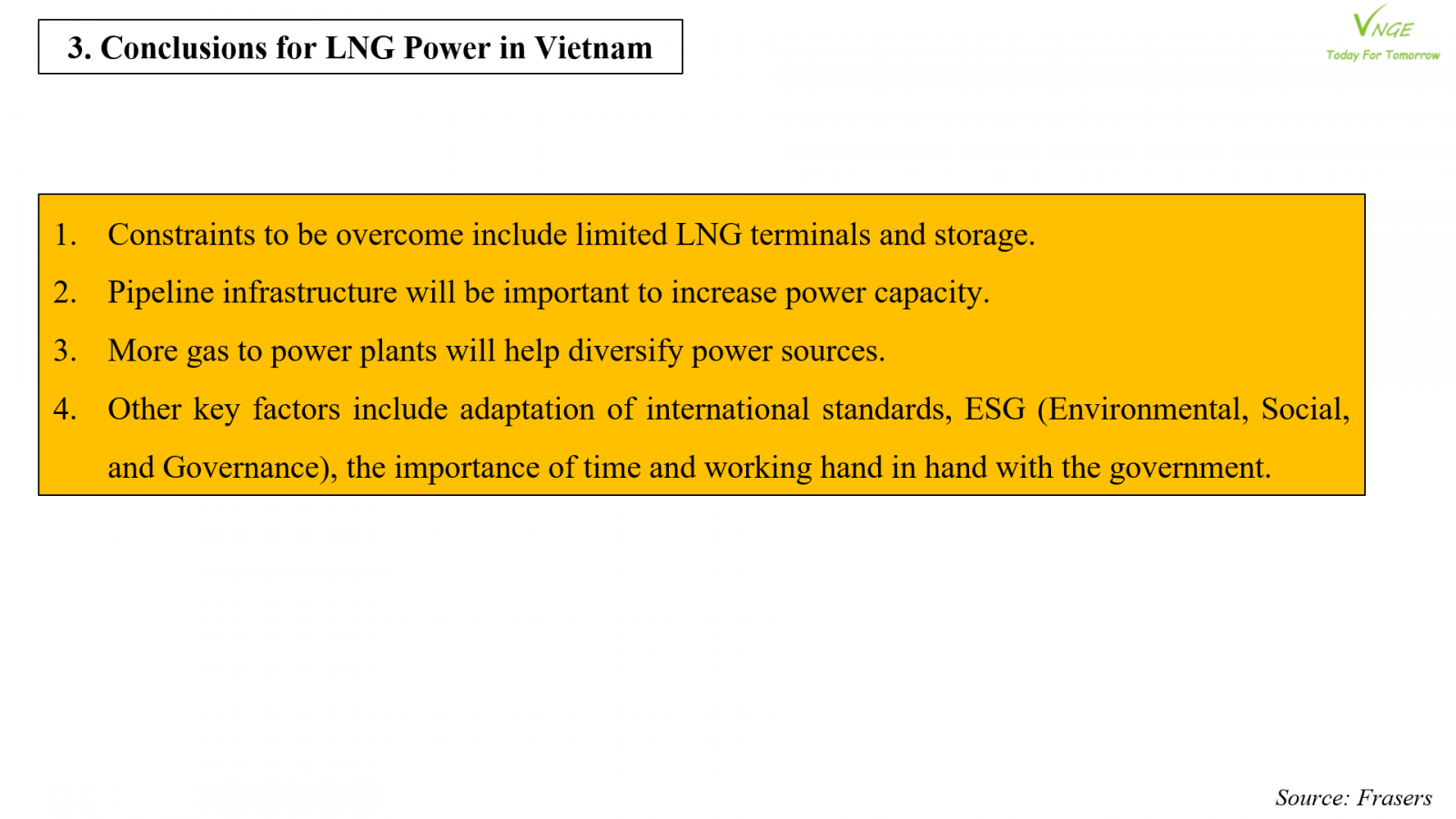 3. Conclusions for LNG Power in Vietnam

VNGE
Today For Tomorrow

1. Constraints to be overcome include limited LNG terminals and storage.
2. Pipeline infrastructure will be important to increase power capacity.
3. More gas to power plants will help diversify power sources.
4. Other key factors include adaptation of international standards, ESG (Environmental, Social, and Governance), the importance of time and working hand in hand with the government.

Source: Frasers